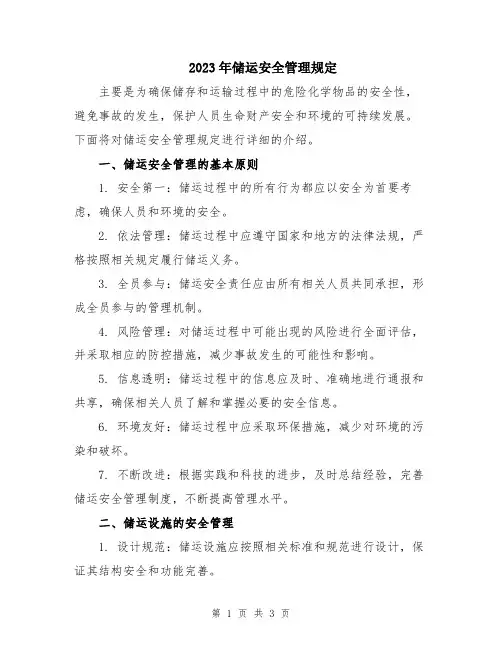 2023年储运安全管理规定

主要是为确保储存和运输过程中的危险化学物品的安全性，避免事故的发生，保护人员生命财产安全和环境的可持续发展。下面将对储运安全管理规定进行详细的介绍。

一、储运安全管理的基本原则

1. 安全第一：储运过程中的所有行为都应以安全为首要考虑，确保人员和环境的安全。

2. 依法管理：储运过程中应遵守国家和地方的法律法规，严格按照相关规定履行储运义务。

3. 全员参与：储运安全责任应由所有相关人员共同承担，形成全员参与的管理机制。

4. 风险管理：对储运过程中可能出现的风险进行全面评估，并采取相应的防控措施，减少事故发生的可能性和影响。

5. 信息透明：储运过程中的信息应及时、准确地进行通报和共享，确保相关人员了解和掌握必要的安全信息。

6. 环境友好：储运过程中应采取环保措施，减少对环境的污染和破坏。

7. 不断改进：根据实践和科技的进步，及时总结经验，完善储运安全管理制度，不断提高管理水平。

二、储运设施的安全管理

1. 设计规范：储运设施应按照相关标准和规范进行设计，保证其结构安全和功能完善。

第 1 页 共 3 页